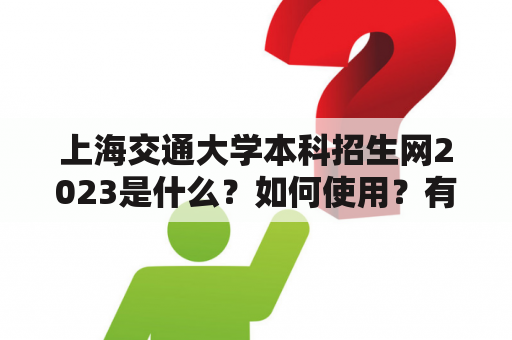 上海交通大学本科招生网2023是什么？如何使用？有